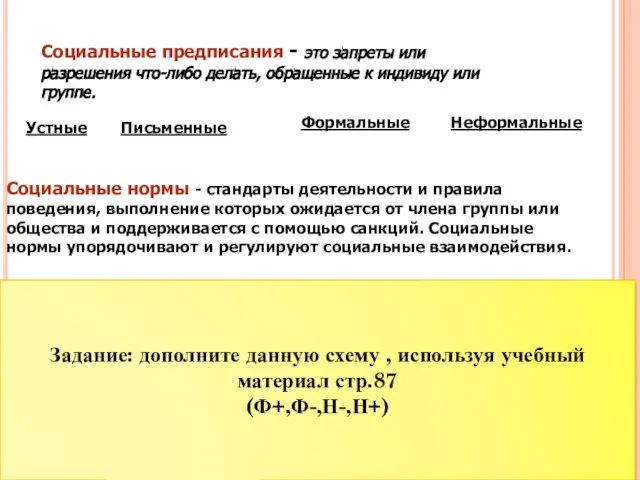 Социальные предписания - это запреты или разрешения что-либо делать, обращенные к индивиду или группе.

Устные

Письменные

Формальные

Неформальные

Социальные нормы - стандарты деятельности и правила поведения, выполнение которых ожидается от члена группы или общества и поддерживается с помощью санкций. Социальные нормы упорядочивают и регулируют социальные взаимодействия.

Задание: дополните данную схему , используя учебный материал стр.87
(Ф+,Ф-,Н-,Н+)